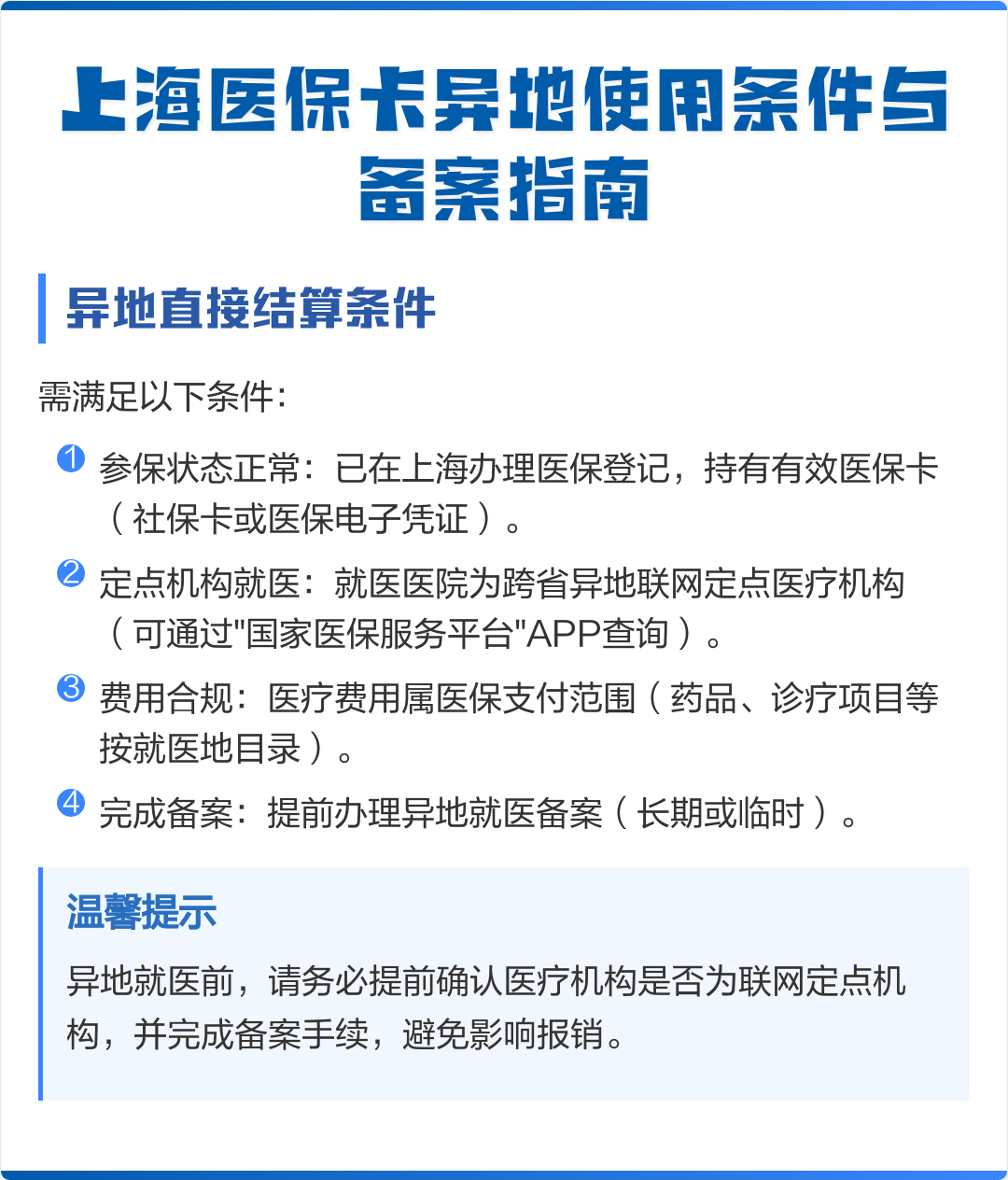 上海医保卡异地使用条件与备案指南

异地直接结算条件

需满足以下条件:

1 参保状态正常：已在上海办理医保登记，持有有效医保卡（社保卡或医保电子凭证）。

2 定点机构就医：就医医院为跨省异地联网定点医疗机构（可通过"国家医保服务平台"APP查询）。

3 费用合规：医疗费用属医保支付范围（药品、诊疗项目等按就医地目录）。

4 完成备案：提前办理异地就医备案（长期或临时）。

温馨提示

异地就医前，请务必提前确认医疗机构是否为联网定点机构，并完成备案手续，避免影响报销。